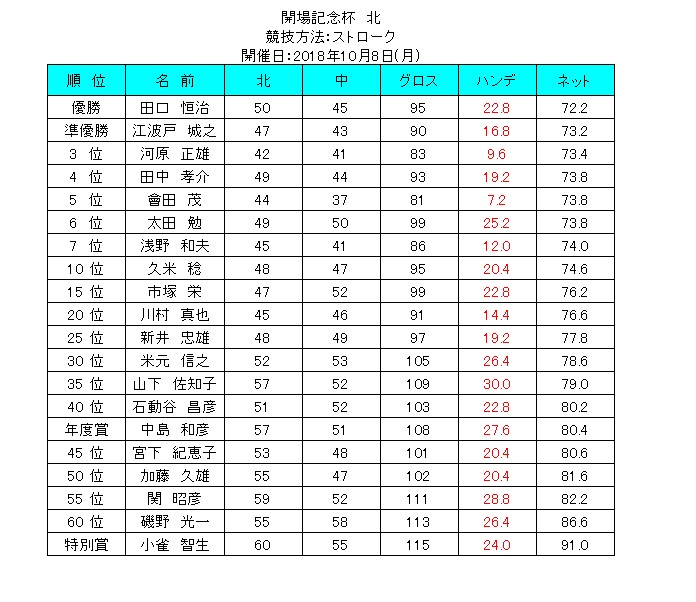 開場記念杯　北
競技方法:ストローク
開催日:2018年10月8日(月)

| 順 位 | 名 前 | 北 | 中 | グロス | ハンデ | ネット |
|---|---|---|---|---|---|---|
| 優勝 | 田口　恒治 | 50 | 45 | 95 | 22.8 | 72.2 |
| 準優勝 | 江波戸　城之 | 47 | 43 | 90 | 16.8 | 73.2 |
| 3 位 | 河原　正雄 | 42 | 41 | 83 | 9.6 | 73.4 |
| 4 位 | 田中　孝介 | 49 | 44 | 93 | 19.2 | 73.8 |
| 5 位 | 會田　茂 | 44 | 37 | 81 | 7.2 | 73.8 |
| 6 位 | 太田　勉 | 49 | 50 | 99 | 25.2 | 73.8 |
| 7 位 | 浅野　和夫 | 45 | 41 | 86 | 12.0 | 74.0 |
| 10 位 | 久米　稔 | 48 | 47 | 95 | 20.4 | 74.6 |
| 15 位 | 市塚　栄 | 47 | 52 | 99 | 22.8 | 76.2 |
| 20 位 | 川村　真也 | 45 | 46 | 91 | 14.4 | 76.6 |
| 25 位 | 新井　忠雄 | 48 | 49 | 97 | 19.2 | 77.8 |
| 30 位 | 米元　信之 | 52 | 53 | 105 | 26.4 | 78.6 |
| 35 位 | 山下　佐知子 | 57 | 52 | 109 | 30.0 | 79.0 |
| 40 位 | 石動谷　昌彦 | 51 | 52 | 103 | 22.8 | 80.2 |
| 年度賞 | 中島　和彦 | 57 | 51 | 108 | 27.6 | 80.4 |
| 45 位 | 宮下　紀恵子 | 53 | 48 | 101 | 20.4 | 80.6 |
| 50 位 | 加藤　久雄 | 55 | 47 | 102 | 20.4 | 81.6 |
| 55 位 | 関　昭彦 | 59 | 52 | 111 | 28.8 | 82.2 |
| 60 位 | 磯野　光一 | 55 | 58 | 113 | 26.4 | 86.6 |
| 特別賞 | 小雀　智生 | 60 | 55 | 115 | 24.0 | 91.0 |